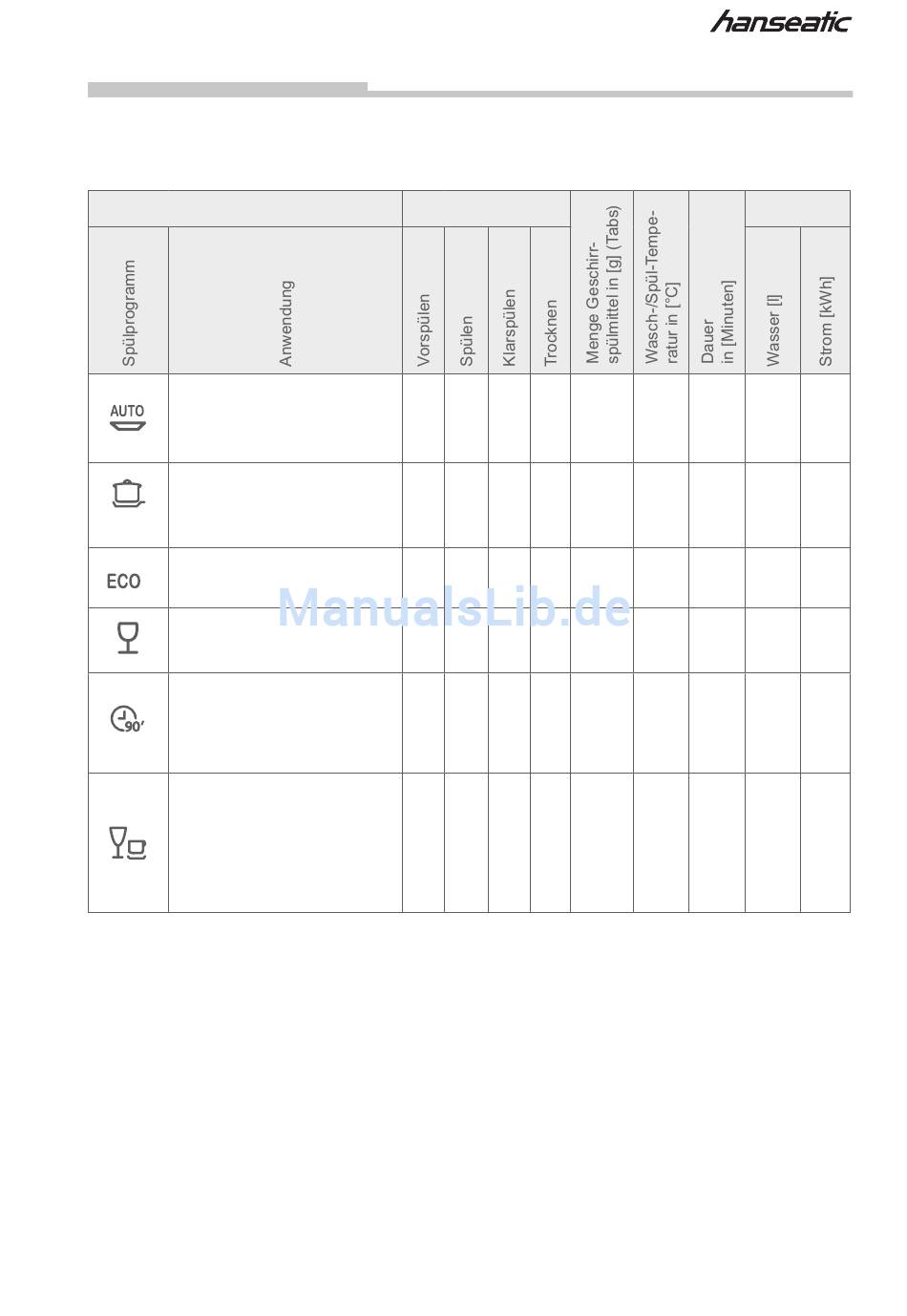 hanseatic

| Spülprogramm | Anwendung | Vorspülen | Spülen | Klarspülen | Trocknen | Menge Geschirrspülmittel in [g] (Tabs) | Wasch-/Spül-Temperatur in [°C] | Dauer in [Minuten] | Wasser [l] | Strom [kWh] |
|---|---|---|---|---|---|---|---|---|---|---|
| AUTO | | | | | | | | | | |
| | | | | | | | | | | |
| ECO | | | | | | | | | | |
| | | | | | | | | | | |
| 90' | | | | | | | | | | |
| | | | | | | | | | | |

ManualsLib.de